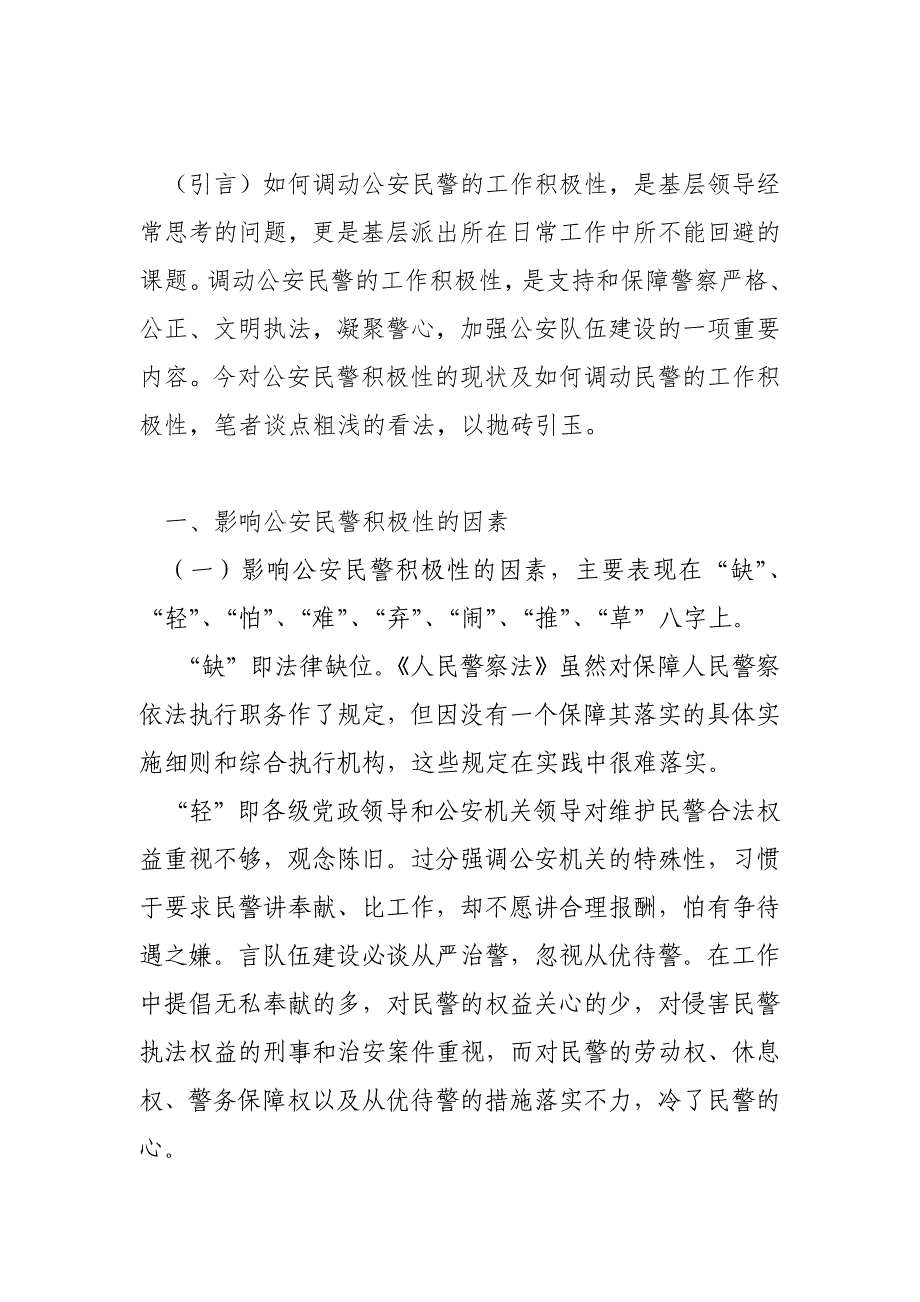 （引言）如何调动公安民警的工作积极性，是基层领导经常思考的问题，更是基层派出所在日常工作中所不能回避的课题。调动公安民警的工作积极性，是支持和保障警察严格、公正、文明执法，凝聚警心，加强公安队伍建设的一项重要内容。今对公安民警积极性的现状及如何调动民警的工作积极性，笔者谈点粗浅的看法，以抛砖引玉。

一、影响公安民警积极性的因素

（一）影响公安民警积极性的因素，主要表现在“缺”、“轻”、“怕”、“难”、“弃”、“闹”、“推”、“草”八字上。

“缺”即法律缺位。《人民警察法》虽然对保障人民警察依法执行职务作了规定，但因没有一个保障其落实的具体实施细则和综合执行机构，这些规定在实践中很难落实。

“轻”即各级党政领导和公安机关领导对维护民警合法权益重视不够，观念陈旧。过分强调公安机关的特殊性，习惯于要求民警讲奉献、比工作，却不愿讲合理报酬，怕有争待遇之嫌。言队伍建设必谈从严治警，忽视从优待警。在工作中提倡无私奉献的多，对民警的权益关心的少，对侵害民警执法权益的刑事和治安案件重视，而对民警的劳动权、休息权、警务保障权以及从优待警的措施落实不力，冷了民警的心。